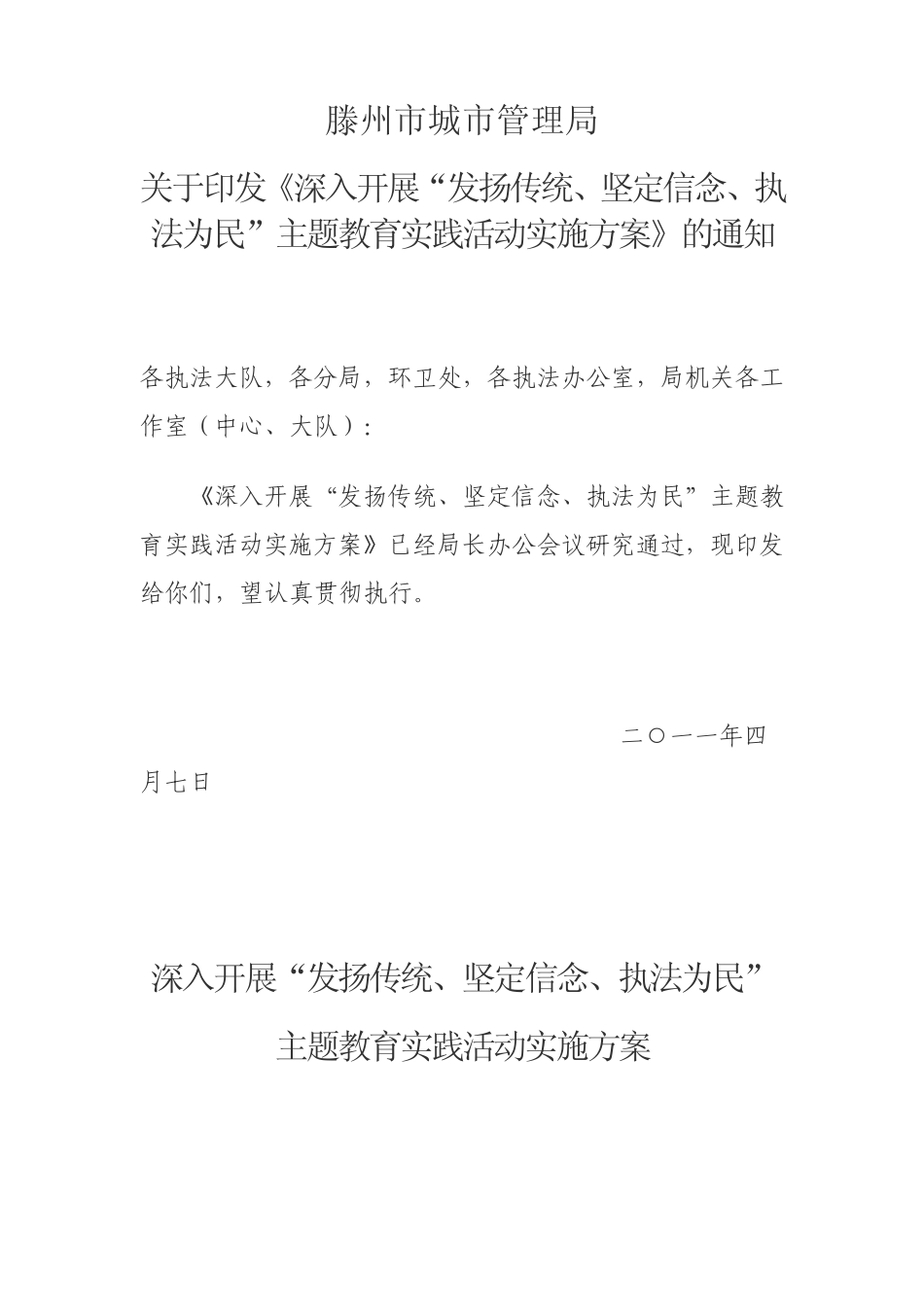 滕州市城市管理局

关于印发《深入开展“发扬传统、坚定信念、执法为民”主题教育实践活动实施方案》的通知

各执法大队，各分局，环卫处，各执法办公室，局机关各工作室（中心、大队）：

《深入开展“发扬传统、坚定信念、执法为民”主题教育实践活动实施方案》已经局长办公会议研究通过，现印发给你们，望认真贯彻执行。

二〇一一年四月七日

深入开展“发扬传统、坚定信念、执法为民”

主题教育实践活动实施方案